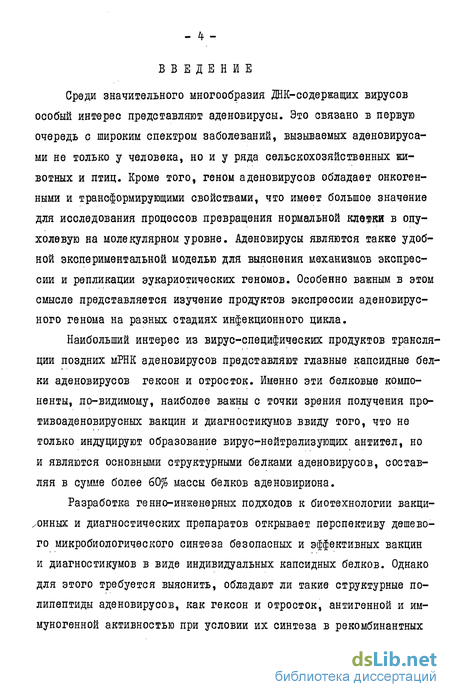 - 4 -

ВВЕДЕНИЕ

Среди значительного многообразия ДНК-содержащих вирусов особый интерес представляют аденовирусы. Это связано в первую очередь с широким спектром заболеваний, вызываемых аденовирусами не только у человека, но и у ряда сельскохозяйственных животных и птиц. Кроме того, геном аденовирусов обладает онкогенными и трансформирующими свойствами, что имеет большое значение для исследования процессов превращения нормальной клетки в опухолевую на молекулярном уровне. Аденовирусы являются также удобной экспериментальной моделью для выяснения механизмов экспрессии и репликации эукариотических геномов. Особенно важным в этом смысле представляется изучение продуктов экспрессии аденовирусного генома на разных стадиях инфекционного цикла.

Наибольший интерес из вирус-специфических продуктов трансляции поздних мРНК аденовирусов представляют главные капсидные белки аденовирусов гексон и отросток. Именно эти белковые компоненты, по-видимому, наиболее важны с точки зрения получения противоаденовирусных вакцин и диагностикумов ввиду того, что не только индуцируют образование вирус-нейтрализующих антител, но и являются основными структурными белками аденовирусов, составляя в сумме более 60% массы белков аденовириона.

Разработка генно-инженерных подходов к биотехнологии вакционных и диагностических препаратов открывает перспективу дешевого микробиологического синтеза безопасных и эффективных вакцин и диагностикумов в виде индивидуальных капсидных белков. Однако для этого требуется выяснить, обладают ли такие структурные полипептиды аденовирусов, как гексон и отросток, антигенной и иммуногенной активностью при условии их синтеза в рекомбинантных

dsLib.net
библиотека диссертаций